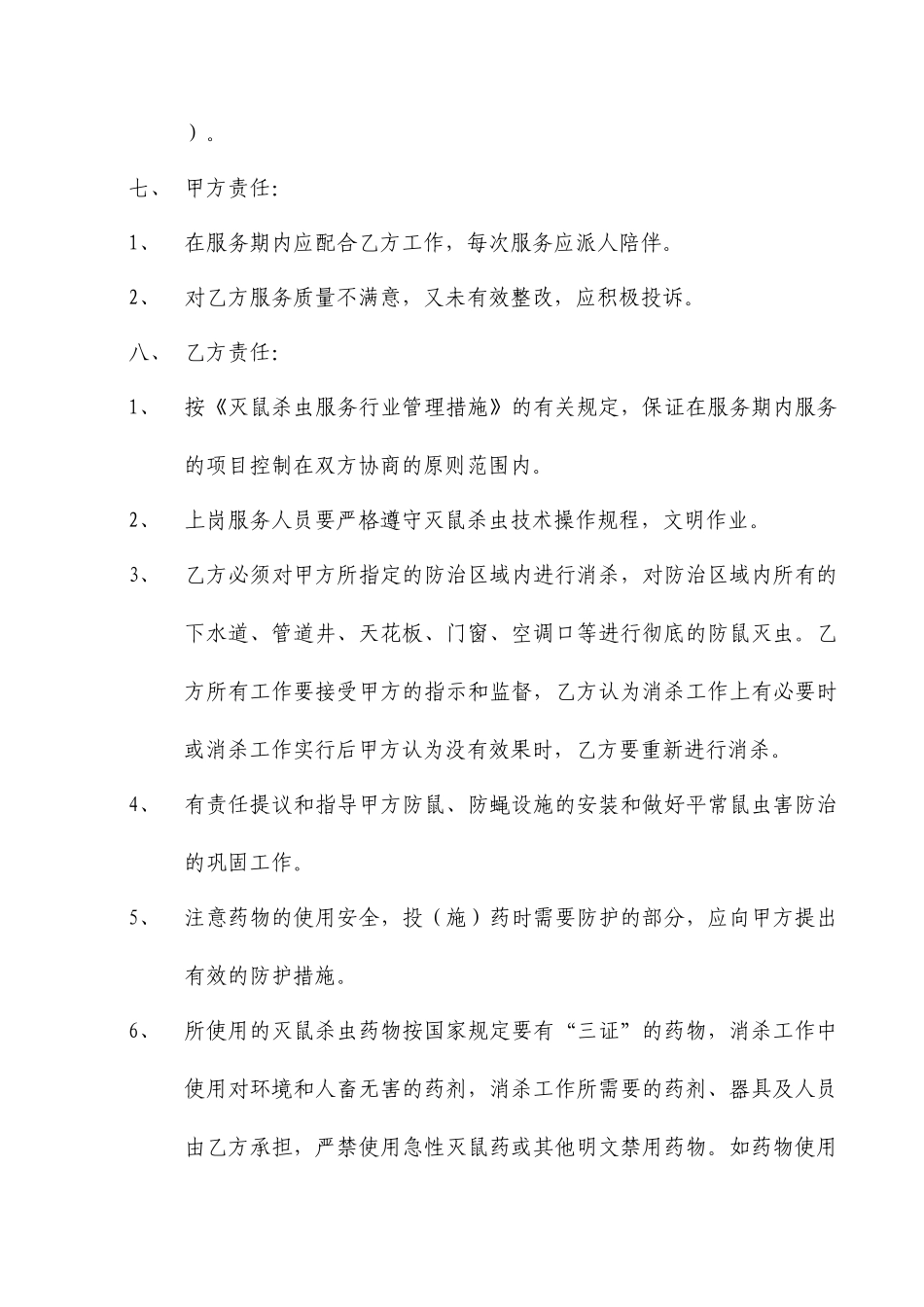 ）。

七、 甲方责任：

1、 在服务期内应配合乙方工作，每次服务应派人陪伴。

2、 对乙方服务质量不满意，又未有效整改，应积极投诉。

八、 乙方责任：

1、 按《灭鼠杀虫服务行业管理措施》的有关规定，保证在服务期内服务的项目控制在双方协商的原则范围内。

2、 上岗服务人员要严格遵守灭鼠杀虫技术操作规程，文明作业。

3、 乙方必须对甲方所指定的防治区域内进行消杀，对防治区域内所有的下水道、管道井、天花板、门窗、空调口等进行彻底的防鼠灭虫。乙方所有工作要接受甲方的指示和监督，乙方认为消杀工作上有必要时或消杀工作实行后甲方认为没有效果时，乙方要重新进行消杀。

4、 有责任提议和指导甲方防鼠、防蝇设施的安装和做好平常鼠虫害防治的巩固工作。

5、 注意药物的使用安全，投（施）药时需要防护的部分，应向甲方提出有效的防护措施。

6、 所使用的灭鼠杀虫药物按国家规定要有“三证”的药物，消杀工作中使用对环境和人畜无害的药剂，消杀工作所需要的药剂、器具及人员由乙方承担，严禁使用急性灭鼠药或其他明文禁用药物。如药物使用